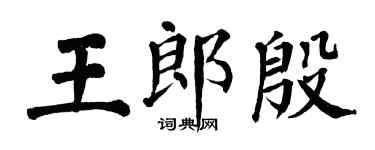 王郎殷
词典网